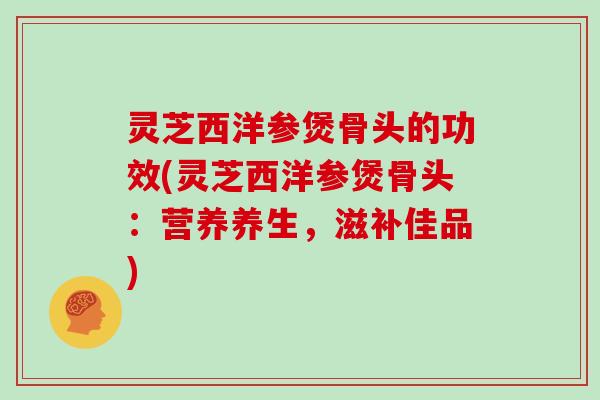 灵芝西洋参煲骨头的功效(灵芝西洋参煲骨头：营养养生，滋补佳品)